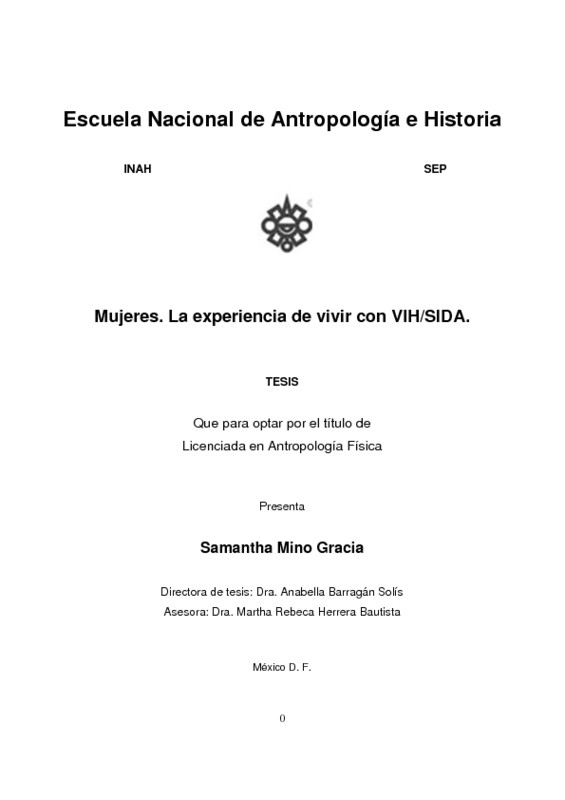 Escuela Nacional de Antropología e Historia

INAH

SEP

Mujeres. La experiencia de vivir con VIH/SIDA.

TESIS

Que para optar por el título de
Licenciada en Antropología Física

Presenta

Samantha Mino Gracia

Directora de tesis: Dra. Anabella Barragán Solís
Asesora: Dra. Martha Rebeca Herrera Bautista

México D. F.

0